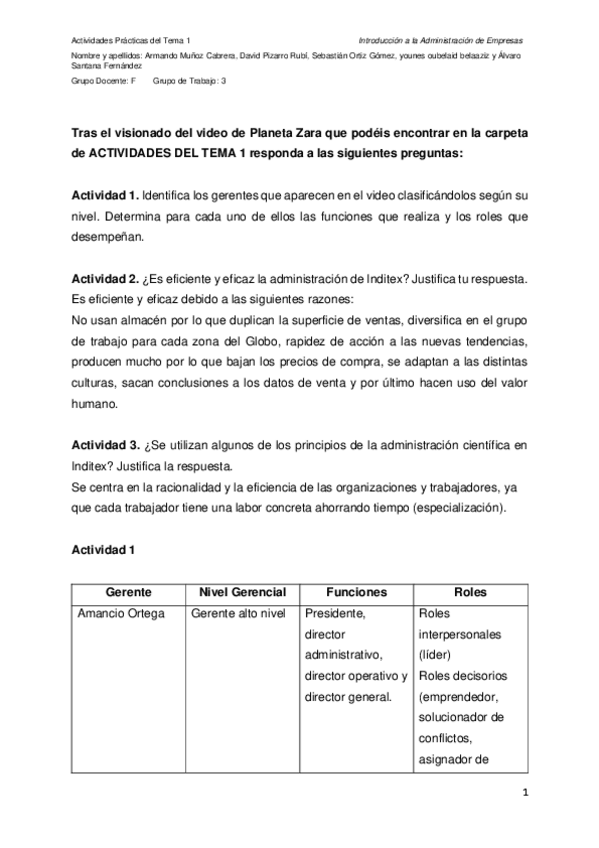 Actividades Prácticas del Tema 1

Introducción a la Administración de Empresas

Nombre y apellidos: Armando Muñoz Cabrera, David Pizarro Rubí, Sebastián Ortiz Gómez, younes oubelaid belaaziz y Álvaro Santana Fernández

Grupo Docente: F Grupo de Trabajo: 3

Tras el visionado del video de Planeta Zara que podéis encontrar en la carpeta de ACTIVIDADES DEL TEMA 1 responda a las siguientes preguntas:

Actividad 1. Identifica los gerentes que aparecen en el video clasificándolos según su nivel. Determina para cada uno de ellos las funciones que realiza y los roles que desempeñan.

Actividad 2. ¿Es eficiente y eficaz la administración de Inditex? Justifica tu respuesta.
Es eficiente y eficaz debido a las siguientes razones:
No usan almacén por lo que duplican la superficie de ventas, diversifica en el grupo de trabajo para cada zona del Globo, rapidez de acción a las nuevas tendencias, producen mucho por lo que bajan los precios de compra, se adaptan a las distintas culturas, sacan conclusiones a los datos de venta y por último hacen uso del valor humano.

Actividad 3. ¿Se utilizan algunos de los principios de la administración científica en Inditex? Justifica la respuesta.
Se centra en la racionalidad y la eficiencia de las organizaciones y trabajadores, ya que cada trabajador tiene una labor concreta ahorrando tiempo (especialización).

Actividad 1

| Gerente | Nivel Gerencial | Funciones | Roles |
|---|---|---|---|
| Amancio Ortega | Gerente alto nivel | Presidente, director administrativo, director operativo y director general. | Roles interpersonales (líder) Roles decisorios (emprendedor, solucionador de conflictos, asignador de |

1